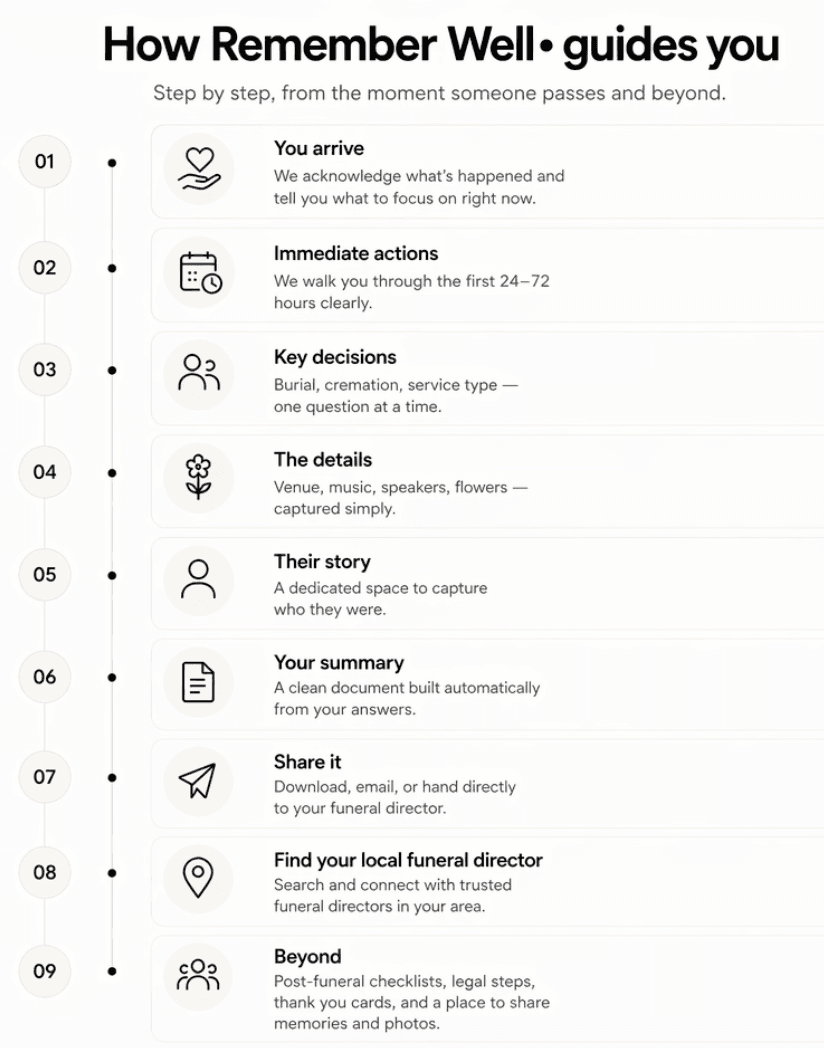 How Remember Well• guides you

Step by step, from the moment someone passes and beyond.

01

You arrive

We acknowledge what's happened and tell you what to focus on right now.

02

Immediate actions

We walk you through the first 24–72 hours clearly.

03

Key decisions

Burial, cremation, service type — one question at a time.

04

The details

Venue, music, speakers, flowers — captured simply.

05

Their story

A dedicated space to capture who they were.

06

Your summary

A clean document built automatically from your answers.

07

Share it

Download, email, or hand directly to your funeral director.

08

Find your local funeral director

Search and connect with trusted funeral directors in your area.

09

Beyond

Post-funeral checklists, legal steps, thank you cards, and a place to share memories and photos.